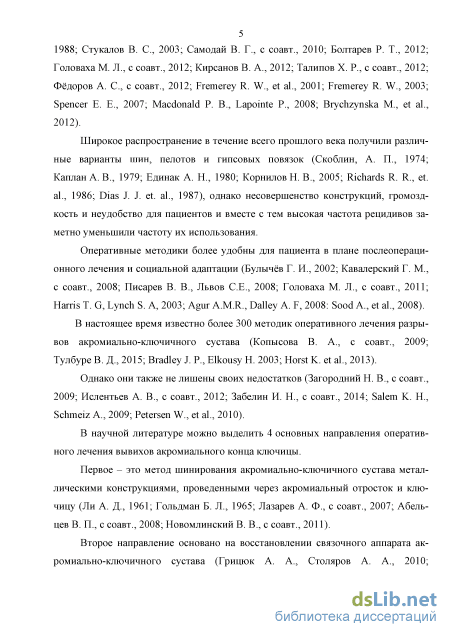 5

1988; Стукалов В. С., 2003; Самодай В. Г., с соавт., 2010; Болтарев Р. Т., 2012; Головаха М. Л., с соавт., 2012; Кирсанов В. А., 2012; Талипов Х. Р., с соавт., 2012; Фёдоров А. С., с соавт., 2012; Fremerey R. W., et al., 2001; Fremerey R. W., 2003; Spencer E. E., 2007; Macdonald P. B., Lapointe P., 2008; Brychzynska M., et al., 2012).

Широкое распространение в течение всего прошлого века получили различные варианты шин, пелотов и гипсовых повязок (Скоблин, А. П., 1974; Каплан А. В., 1979; Единак А. Н., 1980; Корнилов Н. В., 2005; Richards R. R., et. al., 1986; Dias J. J. et. al., 1987), однако несовершенство конструкций, громоздкость и неудобство для пациентов и вместе с тем высокая частота рецидивов заметно уменьшили частоту их использования.

Оперативные методики более удобны для пациента в плане послеоперационного лечения и социальной адаптации (Булычёв Г. И., 2002; Кавалерский Г. М., с соавт., 2008; Писарев В. В., Львов С.Е., 2008; Головаха М. Л., с соавт., 2011; Harris T. G, Lynch S. A, 2003; Agur A.M.R., Dalley A. F, 2008: Sood A., et al., 2008).

В настоящее время известно более 300 методик оперативного лечения разрывов акромиально-ключичного сустава (Копысова В. А., с соавт., 2009; Тулбуре В. Д., 2015; Bradley J. P., Elkousy H. 2003; Horst K. et al., 2013).

Однако они также не лишены своих недостатков (Загородний Н. В., с соавт., 2009; Ислентьев А. В., с соавт., 2012; Забелин И. Н., с соавт., 2014; Salem K. H., Schmeiz A., 2009; Petersen W., et al., 2010).

В научной литературе можно выделить 4 основных направления оперативного лечения вывихов акромиального конца ключицы.

Первое – это метод шинирования акромиально-ключичного сустава металлическими конструкциями, проведенными через акромиальный отросток и ключицу (Ли А. Д., 1961; Гольдман Б. Л., 1965; Лазарев А. Ф., с соавт., 2007; Абельцев В. П., с соавт., 2008; Новомлинский В. В., с соавт., 2011).

Второе направление основано на восстановлении связочного аппарата акромиально-ключичного сустава (Грицюк А. А., Столяров А. А., 2010;

dsLib.net
библиотека диссертаций